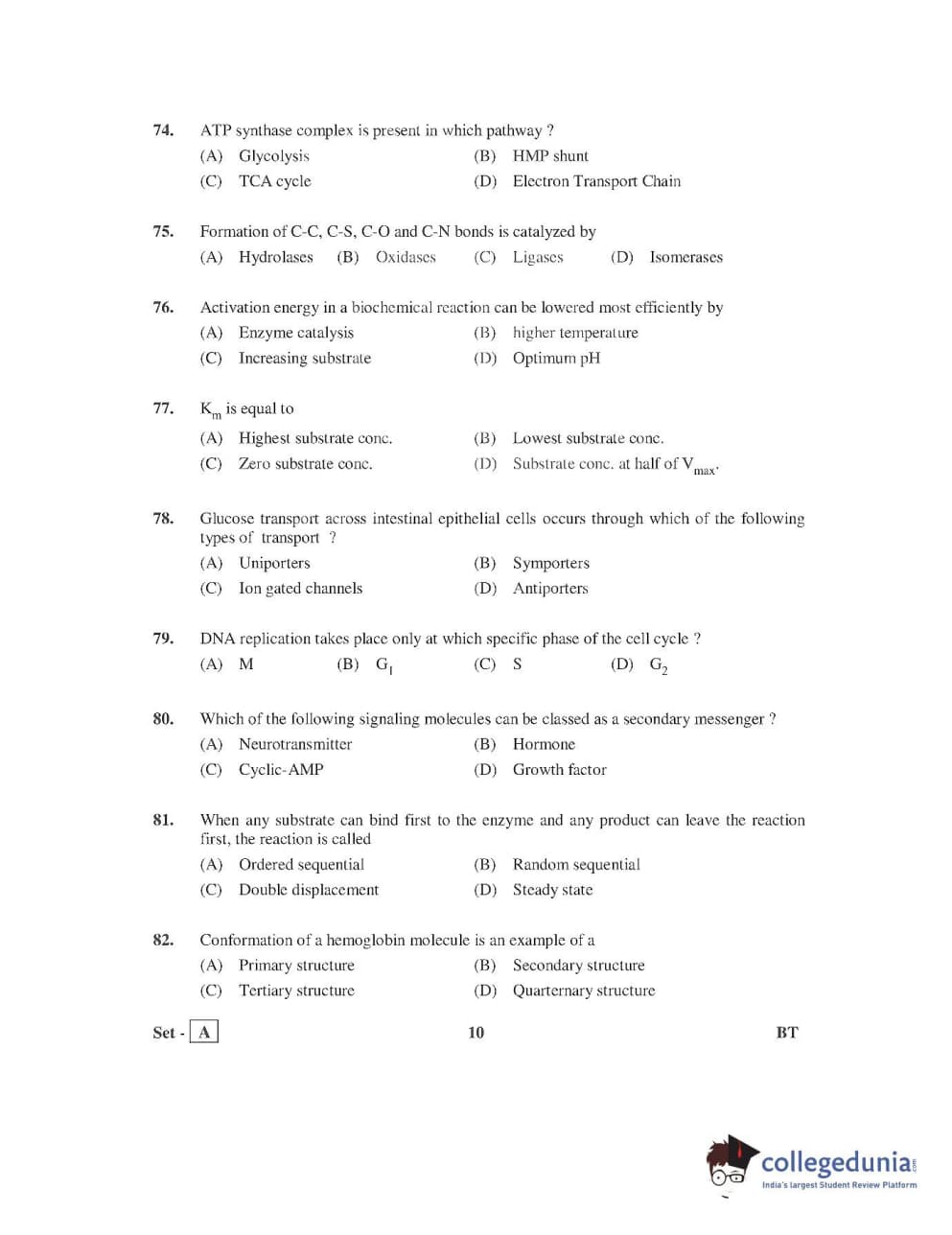 74. ATP synthase complex is present in which pathway ?
(A) Glycolysis (B) HMP shunt
(C) TCA cycle (D) Electron Transport Chain

75. Formation of C-C, C-S, C-O and C-N bonds is catalyzed by
(A) Hydrolases (B) Oxidases (C) Ligases (D) Isomerases

76. Activation energy in a biochemical reaction can be lowered most efficiently by
(A) Enzyme catalysis (B) higher temperature
(C) Increasing substrate (D) Optimum pH

77. $K_m$ is equal to
(A) Highest substrate conc. (B) Lowest substrate conc.
(C) Zero substrate conc. (D) Substrate conc. at half of $V_{max}$.

78. Glucose transport across intestinal epithelial cells occurs through which of the following types of transport ?
(A) Uniporters (B) Symporters
(C) Ion gated channels (D) Antiporters

79. DNA replication takes place only at which specific phase of the cell cycle ?
(A) M (B) $G_1$ (C) S (D) $G_2$

80. Which of the following signaling molecules can be classed as a secondary messenger ?
(A) Neurotransmitter (B) Hormone
(C) Cyclic-AMP (D) Growth factor

81. When any substrate can bind first to the enzyme and any product can leave the reaction first, the reaction is called
(A) Ordered sequential (B) Random sequential
(C) Double displacement (D) Steady state

82. Conformation of a hemoglobin molecule is an example of a
(A) Primary structure (B) Secondary structure
(C) Tertiary structure (D) Quarternary structure

Set - A 10 BT

collegedunia.com
India's largest Student Review Platform